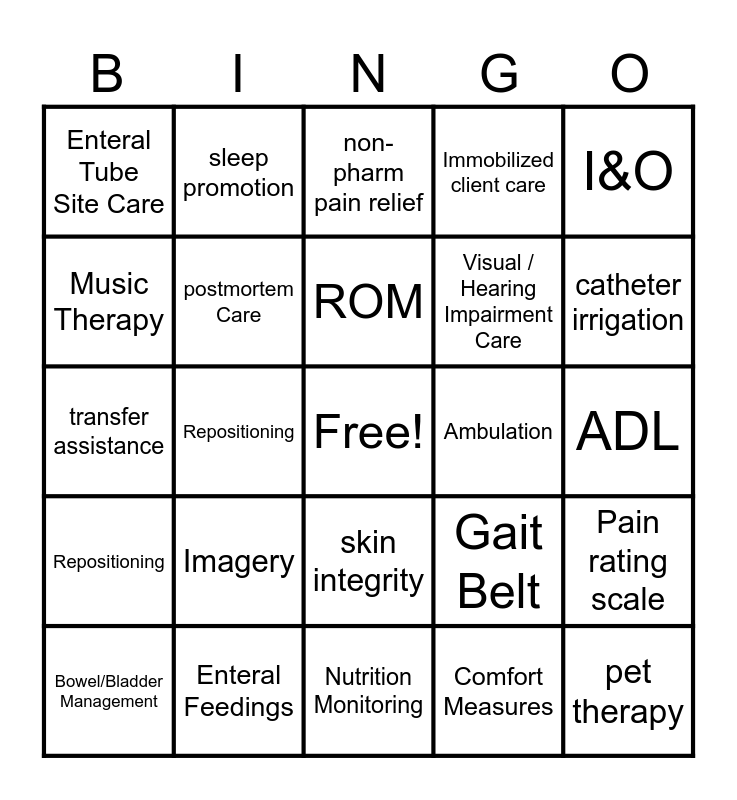 | B | I | N | G | O |
|---|---|---|---|---|
| Enteral Tube Site Care | sleep promotion | non-pharm pain relief | Immobilized client care | I&O |
| Music Therapy | postmortem Care | ROM | Visual / Hearing Impairment Care | catheter irrigation |
| transfer assistance | Repositioning | Free! | Ambulation | ADL |
| Repositioning | Imagery | skin integrity | Gait Belt | Pain rating scale |
| Bowel/Bladder Management | Enteral Feedings | Nutrition Monitoring | Comfort Measures | pet therapy |